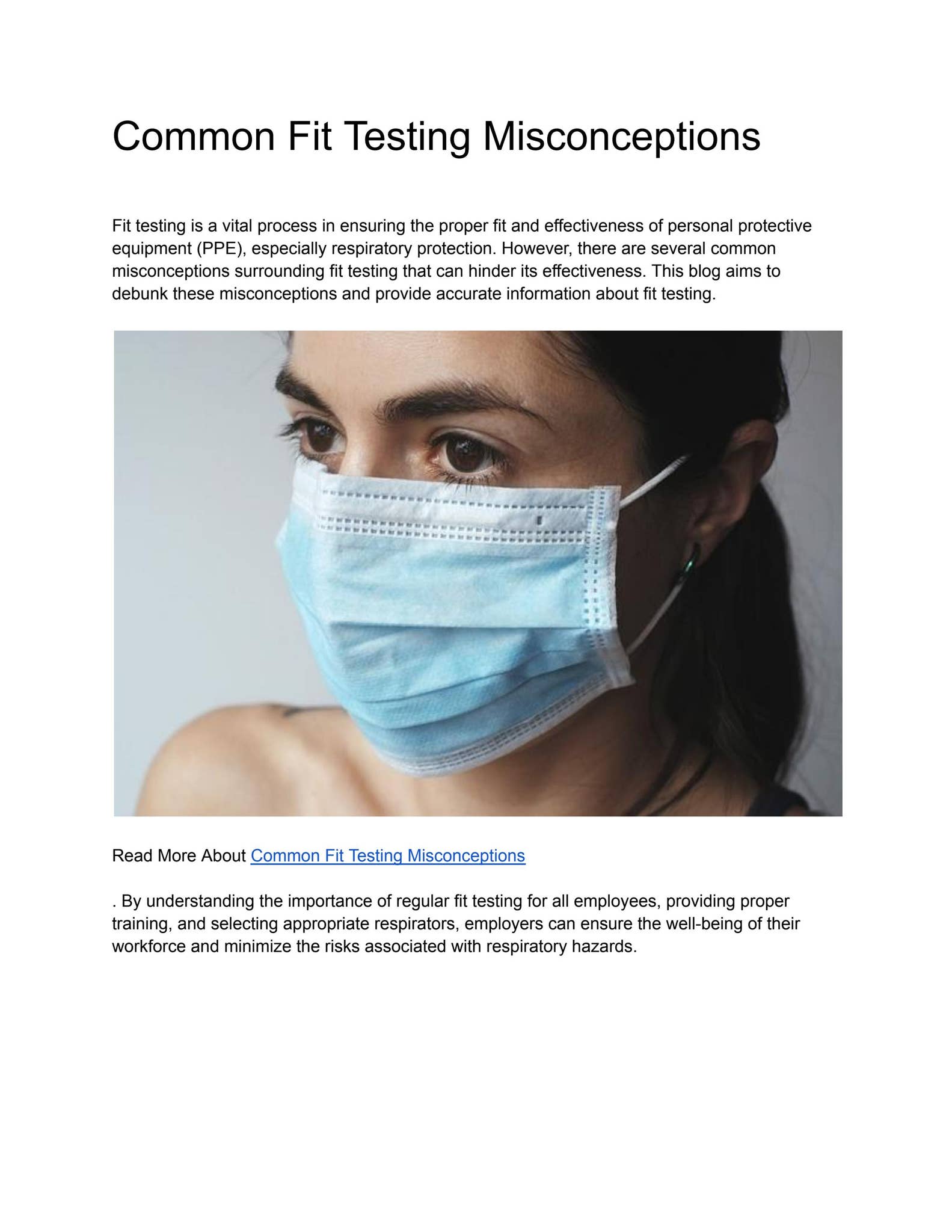 Common Fit Testing Misconceptions

Fit testing is a vital process in ensuring the proper fit and effectiveness of personal protective equipment (PPE), especially respiratory protection. However, there are several common misconceptions surrounding fit testing that can hinder its effectiveness. This blog aims to debunk these misconceptions and provide accurate information about fit testing.

Read More About Common Fit Testing Misconceptions

. By understanding the importance of regular fit testing for all employees, providing proper training, and selecting appropriate respirators, employers can ensure the well-being of their workforce and minimize the risks associated with respiratory hazards.